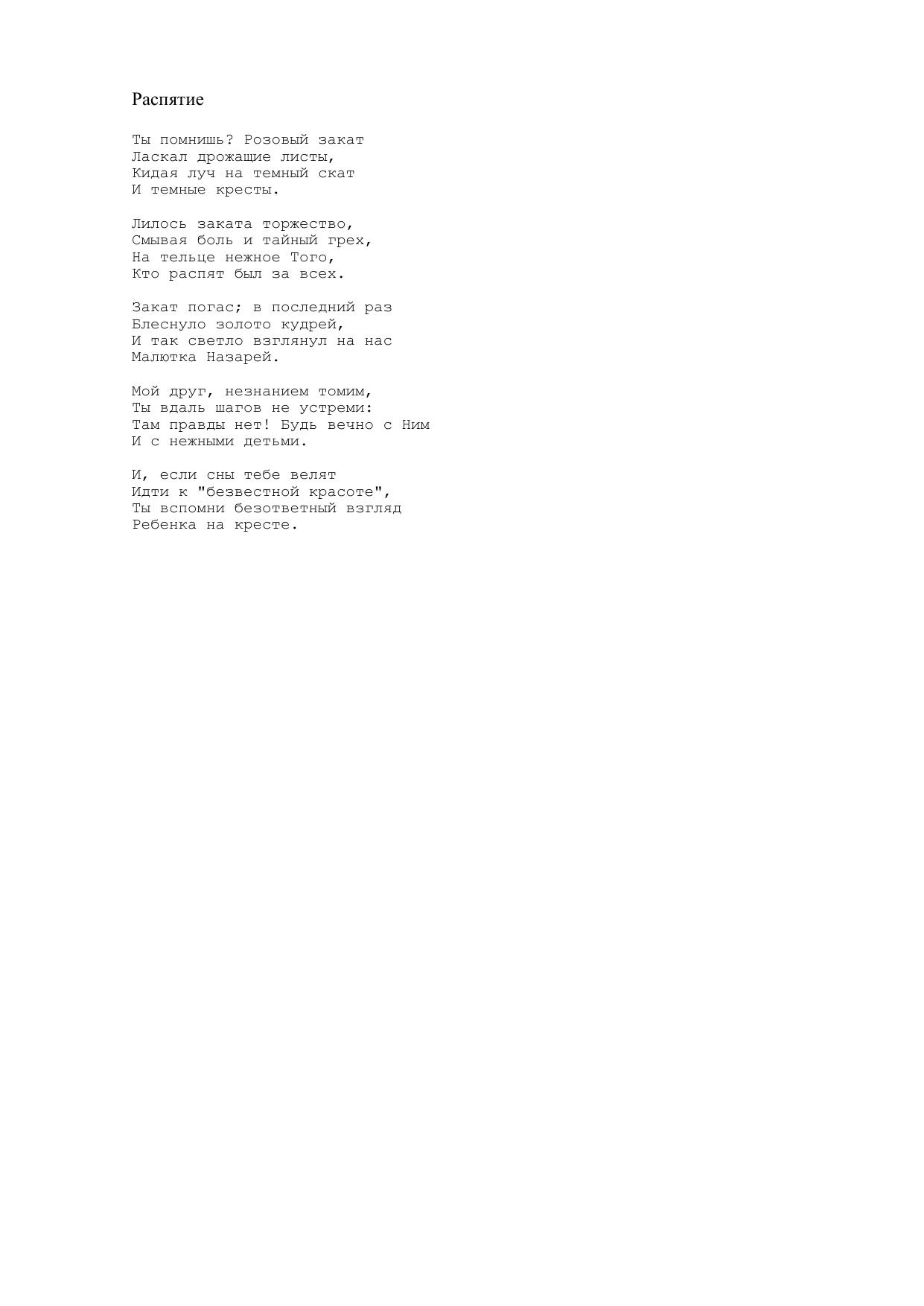 Распятие

Ты помнишь? Розовый закат
Ласкал дрожащие листы,
Кидая луч на темный скат
И темные кресты.

Лилось заката торжество,
Смывая боль и тайный грех,
На тельце нежное Того,
Кто распят был за всех.

Закат погас; в последний раз
Блеснуло золото кудрей,
И так светло взглянул на нас
Малютка Назарей.

Мой друг, незнанием томим,
Ты вдаль шагов не устреми:
Там правды нет! Будь вечно с Ним
И с нежными детьми.

И, если сны тебе велят
Идти к "безвестной красоте",
Ты вспомни безответный взгляд
Ребенка на кресте.